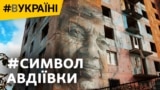 #ВУКРАЇНІ

#СИМВОЛ АВДІЇВКИ